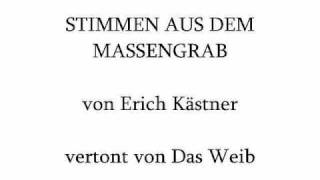 STIMMEN AUS DEM MASSENGRAB

von Erich Kästner

vertont von Das Weib